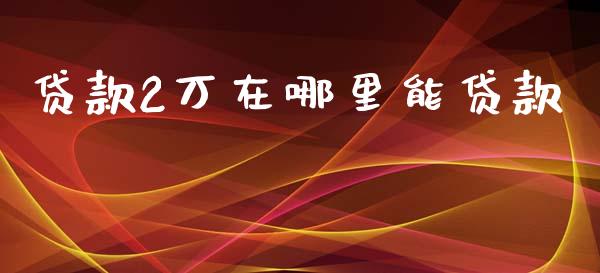 贷款2万在哪里能贷款